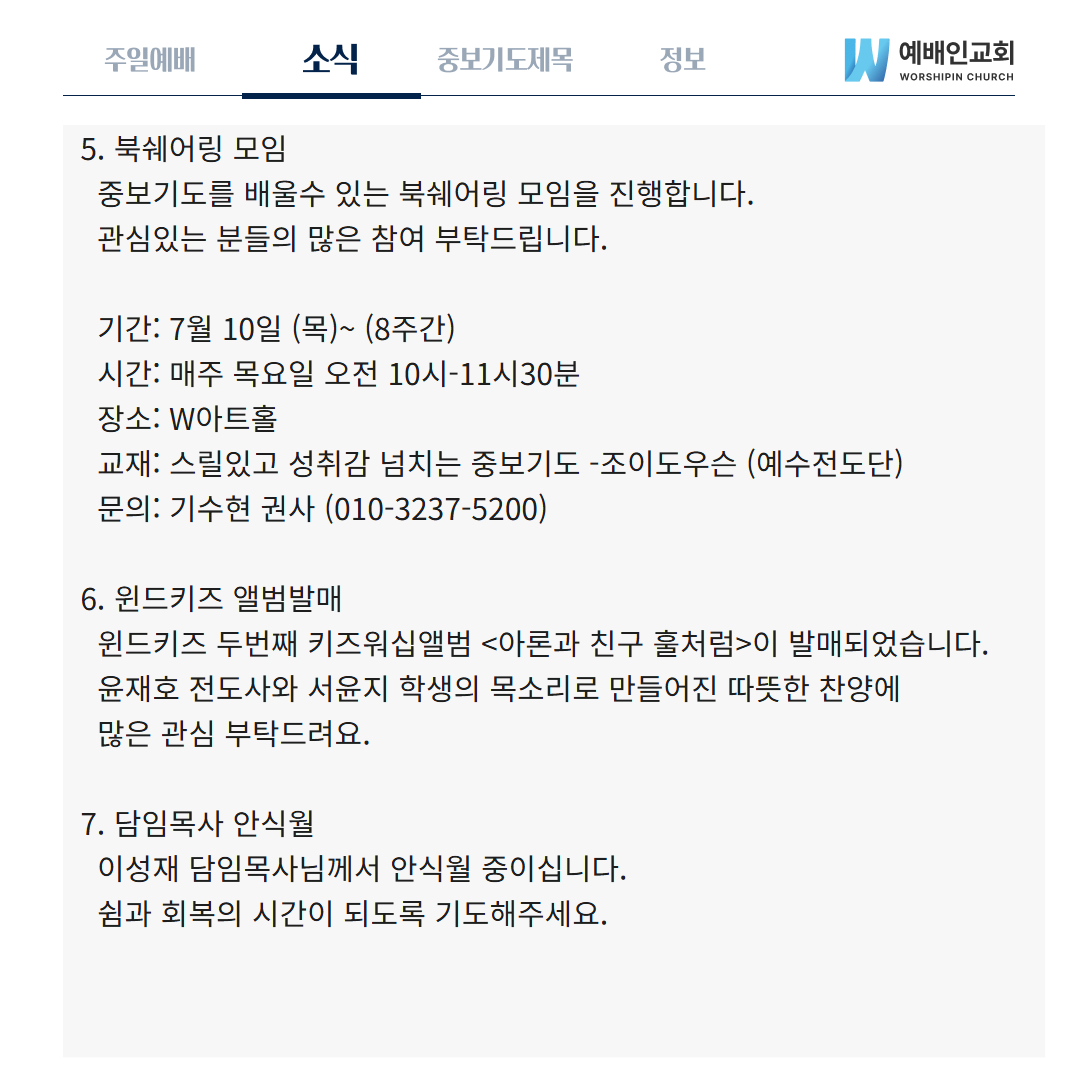 주일예배 소식 중보기도제목 정보

예배인교회
WORSHIPIN CHURCH

5. 북쉐어링 모임
중보기도를 배울수 있는 북쉐어링 모임을 진행합니다.
관심있는 분들의 많은 참여 부탁드립니다.

기간: 7월 10일 (목)~ (8주간)
시간: 매주 목요일 오전 10시-11시30분
장소: W아트홀
교재: 스릴있고 성취감 넘치는 중보기도 -조이도우슨 (예수전도단)
문의: 기수현 권사 (010-3237-5200)

6. 윈드키즈 앨범발매
윈드키즈 두번째 키즈워십앨범 <아론과 친구 훌처럼>이 발매되었습니다.
윤재호 전도사와 서윤지 학생의 목소리로 만들어진 따뜻한 찬양에 많은 관심 부탁드려요.

7. 담임목사 안식월
이성재 담임목사님께서 안식월 중이십니다.
쉼과 회복의 시간이 되도록 기도해주세요.